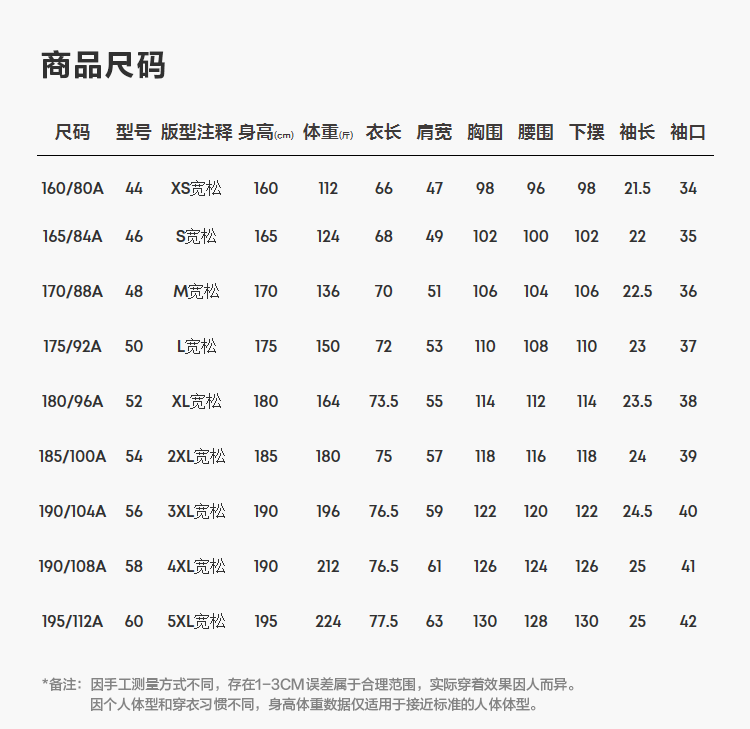 商品尺码

| 尺码 | 型号 | 版型注释 | 身高(cm) | 体重(斤) | 衣长 | 肩宽 | 胸围 | 腰围 | 下摆 | 袖长 | 袖口 |
|---|---|---|---|---|---|---|---|---|---|---|---|
| 160/80A | 44 | XS宽松 | 160 | 112 | 66 | 47 | 98 | 96 | 98 | 21.5 | 34 |
| 165/84A | 46 | S宽松 | 165 | 124 | 68 | 49 | 102 | 100 | 102 | 22 | 35 |
| 170/88A | 48 | M宽松 | 170 | 136 | 70 | 51 | 106 | 104 | 106 | 22.5 | 36 |
| 175/92A | 50 | L宽松 | 175 | 150 | 72 | 53 | 110 | 108 | 110 | 23 | 37 |
| 180/96A | 52 | XL宽松 | 180 | 164 | 73.5 | 55 | 114 | 112 | 114 | 23.5 | 38 |
| 185/100A | 54 | 2XL宽松 | 185 | 180 | 75 | 57 | 118 | 116 | 118 | 24 | 39 |
| 190/104A | 56 | 3XL宽松 | 190 | 196 | 76.5 | 59 | 122 | 120 | 122 | 24.5 | 40 |
| 190/108A | 58 | 4XL宽松 | 190 | 212 | 76.5 | 61 | 126 | 124 | 126 | 25 | 41 |
| 195/112A | 60 | 5XL宽松 | 195 | 224 | 77.5 | 63 | 130 | 128 | 130 | 25 | 42 |

*备注：因手工测量方式不同，存在1-3CM误差属于合理范围，实际穿着效果因人而异。
因个人体型和穿衣习惯不同，身高体重数据仅适用于接近标准的人体体型。